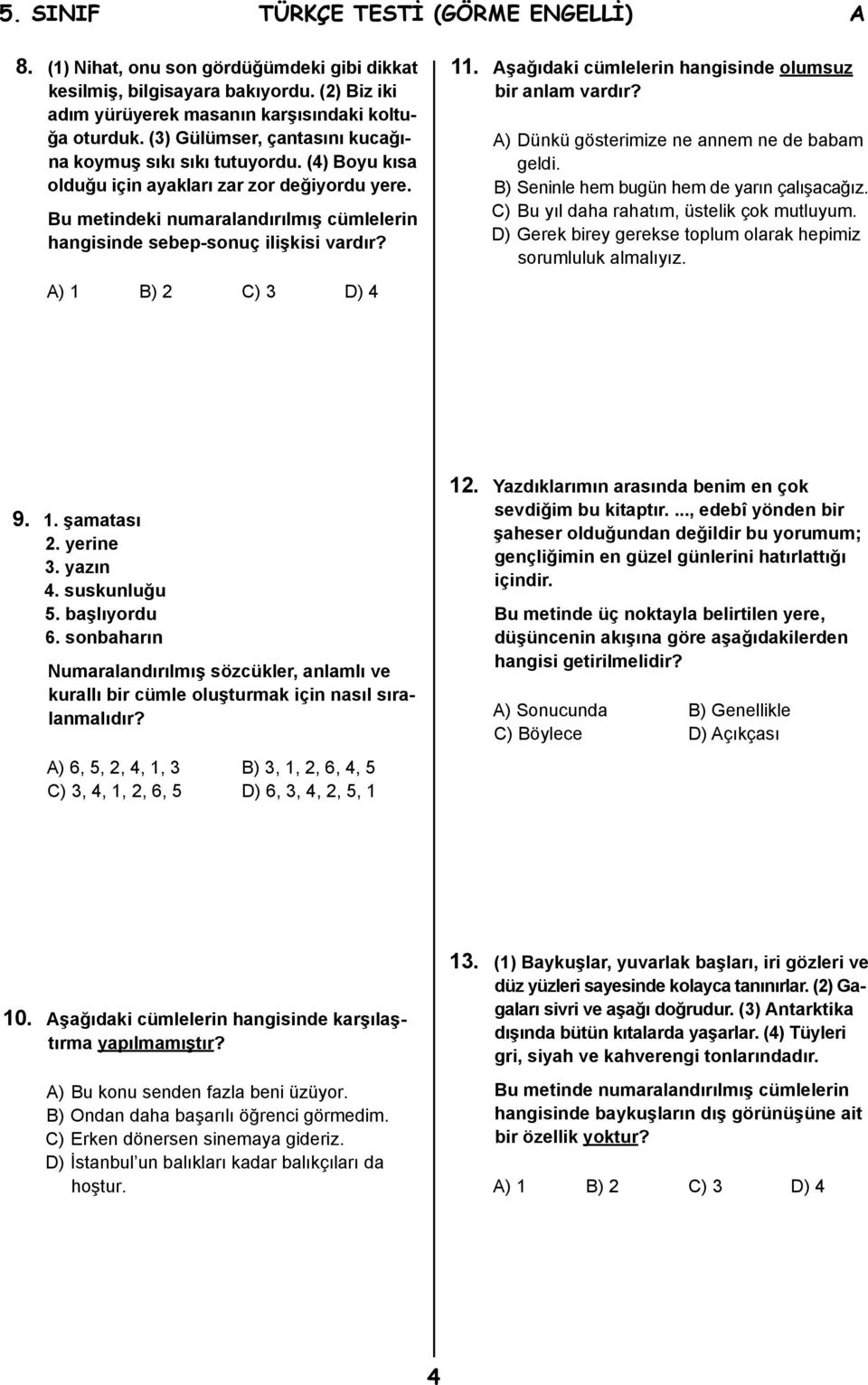 5. SINIF TÜRKÇE TESTİ (GÖRME ENGELLİ) A

8. (1) Nihat, onu son gördüğümdeki gibi dikkat kesilmiş, bilgisayara bakıyordu. (2) Biz iki adım yürüyerek masanın karşısındaki koltuğa oturduk. (3) Gülümser, çantasını kucağına koymuş sıkı sıkı tutuyordu. (4) Boyu kısa olduğu için ayakları zar zor değiyordu yere.

Bu metindeki numaralandırılmış cümlelerin hangisinde sebep-sonuç ilişkisi vardır?

A) 1 B) 2 C) 3 D) 4

9. 1. şamatası
2. yerine
3. yazın
4. suskunluğu
5. başlıyordu
6. sonbaharın

Numaralandırılmış sözcükler, anlamlı ve kurallı bir cümle oluşturmak için nasıl sıralanmalıdır?

A) 6, 5, 2, 4, 1, 3 B) 3, 1, 2, 6, 4, 5
C) 3, 4, 1, 2, 6, 5 D) 6, 3, 4, 2, 5, 1

10. Aşağıdaki cümlelerin hangisinde karşılaştırma yapılmamıştır?

A) Bu konu senden fazla beni üzüyor.
B) Ondan daha başarılı öğrenci görmedim.
C) Erken dönersen sinemaya gideriz.
D) İstanbul'un balıkları kadar balıkçıları da hoştur.

11. Aşağıdaki cümlelerin hangisinde olumsuz bir anlam vardır?

A) Dünkü gösterimize ne annem ne de babam geldi.
B) Seninle hem bugün hem de yarın çalışacağız.
C) Bu yıl daha rahatım, üstelik çok mutluyum.
D) Gerek birey gerekse toplum olarak hepimiz sorumluluk almalıyız.

12. Yazdıklarımın arasında benim en çok sevdiğim bu kitaptır. ..., edebî yönden bir şaheser olduğundan değildir bu yorumum; gençliğimin en güzel günlerini hatırlattığı içindir.

Bu metinde üç noktayla belirtilen yere, düşüncenin akışına göre aşağıdakilerden hangisi getirilmelidir?

A) Sonucunda B) Genellikle
C) Böylece D) Açıkçası

13. (1) Baykuşlar, yuvarlak başları, iri gözleri ve düz yüzleri sayesinde kolayca tanınırlar. (2) Gagaları sivri ve aşağı doğrudur. (3) Antarktika dışında bütün kıtalarda yaşarlar. (4) Tüyleri gri, siyah ve kahverengi tonlarındadır.

Bu metinde numaralandırılmış cümlelerin hangisinde baykuşların dış görünüşüne ait bir özellik yoktur?

A) 1 B) 2 C) 3 D) 4

4